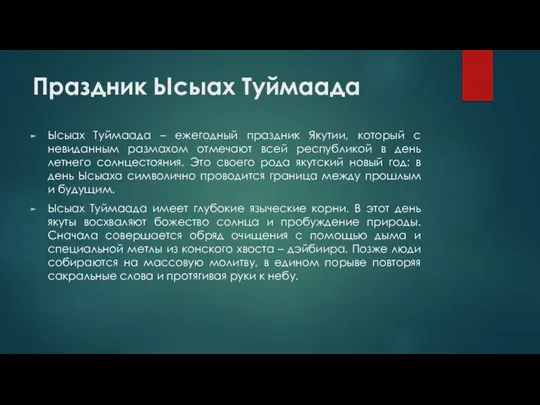 Праздник Ысыах Туймаада

Ысыах Туймаада – ежегодный праздник Якутии, который с невиданным размахом отмечают всей республикой в день летнего солнцестояния. Это своего рода якутский новый год: в день Ысыаха символично проводится граница между прошлым и будущим.

Ысыах Туймаада имеет глубокие языческие корни. В этот день якуты восхваляют божество солнца и пробуждение природы. Сначала совершается обряд очищения с помощью дыма и специальной метлы из конского хвоста – дэйбиира. Позже люди собираются на массовую молитву, в едином порыве повторяя сакральные слова и протягивая руки к небу.